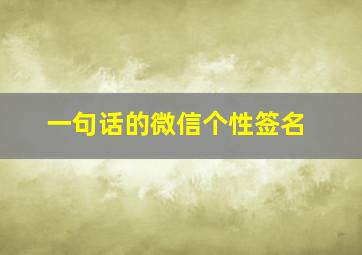 一句话的微信个性签名